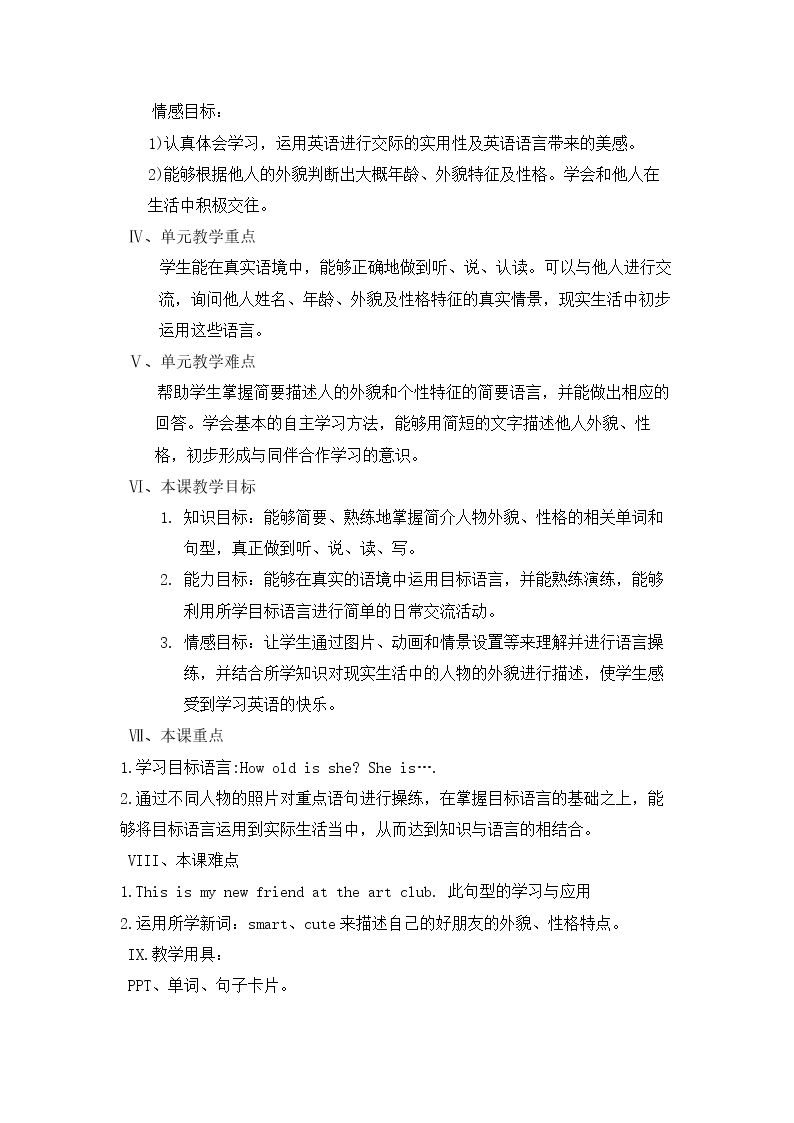 情感目标：

1)认真体会学习，运用英语进行交际的实用性及英语语言带来的美感。

2)能够根据他人的外貌判断出大概年龄、外貌特征及性格。学会和他人在生活中积极交往。

Ⅳ、单元教学重点

学生能在真实语境中，能够正确地做到听、说、认读。可以与他人进行交流，询问他人姓名、年龄、外貌及性格特征的真实情景，现实生活中初步运用这些语言。

Ⅴ、单元教学难点

帮助学生掌握简要描述人的外貌和个性特征的简要语言，并能做出相应的回答。学会基本的自主学习方法，能够用简短的文字描述他人外貌、性格，初步形成与同伴合作学习的意识。

Ⅵ、本课教学目标

1. 知识目标：能够简要、熟练地掌握简介人物外貌、性格的相关单词和句型，真正做到听、说、读、写。

2. 能力目标：能够在真实的语境中运用目标语言，并能熟练演练，能够利用所学目标语言进行简单的日常交流活动。

3. 情感目标：让学生通过图片、动画和情景设置等来理解并进行语言操练，并结合所学知识对现实生活中的人物的外貌进行描述，使学生感受到学习英语的快乐。

Ⅶ、本课重点

1.学习目标语言:How old is she? She is….

2.通过不同人物的照片对重点语句进行操练，在掌握目标语言的基础之上，能够将目标语言运用到实际生活当中，从而达到知识与语言的相结合。

VIII、本课难点

1.This is my new friend at the art club. 此句型的学习与应用

2.运用所学新词：smart、cute来描述自己的好朋友的外貌、性格特点。

IX.教学用具：

PPT、单词、句子卡片。